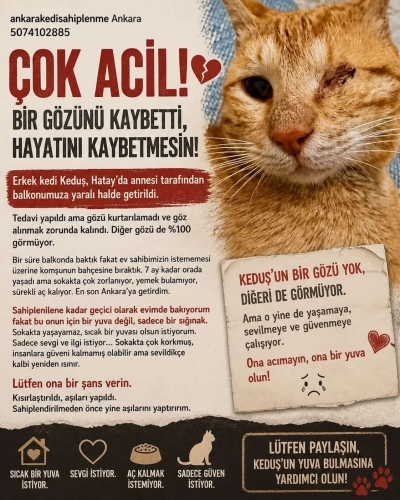 ankarakedisahiplenme Ankara
5074102885

ÇOK ACİL!

BİR GÖZÜNÜ KAYBETTİ, HAYATINI KAYBETMESİN!

Erkek kedi Keduş, Hatay'da annesi tarafından balkonumuza yaralı halde getirildi.

Tedavi yapıldı ama gözü kurtarılamadı ve göz alınmak zorunda kalındı. Diğer gözü de %100 görmüyor.

Bir süre balkonda baktık fakat ev sahibimizin istememesi üzerine komşunun bahçesine bıraktık. 7 ay kadar orada yaşadı ama sokakta çok zorlanıyor, yemek bulamıyor, sürekli aç kalıyor. En son Ankara'ya getirdim.

Sahiplenilene kadar geçici olarak evimde bakıyorum fakat bu onun için bir yuva değil, sadece bir sığınak. Sokakta yaşayamaz, sıcak bir yuvası olsun istiyorum. Sadece sevgi ve ilgi istiyor... Sokakta çok korkmuş, insanlara güveni kalmamış olabilir ama sevildikçe kalbi yeniden ısınır.

Lütfen ona bir şans verin.

Kısırlaştırıldı, aşıları yapıldı.
Sahiplendirilmeden önce yine aşılarını yaptırırım.

KEDUŞ'UN BİR GÖZÜ YOK, DİĞERİ DE GÖRMÜYOR.

Ama o yine de yaşamaya, sevilmeye ve güvenmeye çalışıyor.

Ona acımayın, ona bir yuva olun!

SICAK BİR YUVA İSTİYOR.

SEVGİ İSTİYOR.

AÇ KALMAK İSTEMİYOR.

SADECE GÜVEN İSTİYOR.

LÜTFEN PAYLAŞIN, KEDUŞ'UN YUVA BULMASINA YARDIMCI OLUN!